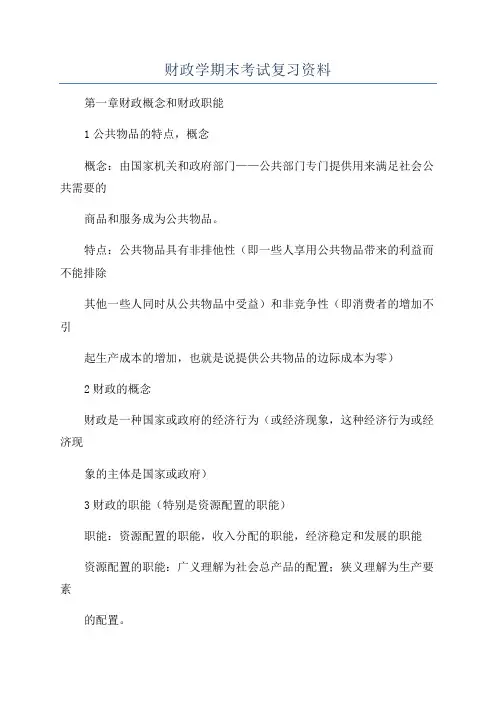 财政学期末考试复习资料

第一章财政概念和财政职能

1 公共物品的特点，概念

概念：由国家机关和政府部门——公共部门专门提供用来满足社会公共需要的

商品和服务成为公共物品。

特点：公共物品具有非排他性（即一些人享用公共物品带来的利益而不能排除

其他一些人同时从公共物品中受益）和非竞争性（即消费者的增加不引

起生产成本的增加，也就是说提供公共物品的边际成本为零）

2 财政的概念

财政是一种国家或政府的经济行为（或经济现象，这种经济行为或经济现

象的主体是国家或政府）

3 财政的职能（特别是资源配置的职能）

职能：资源配置的职能，收入分配的职能，经济稳定和发展的职能

资源配置的职能：广义理解为社会总产品的配置；狭义理解为生产要素

的配置。